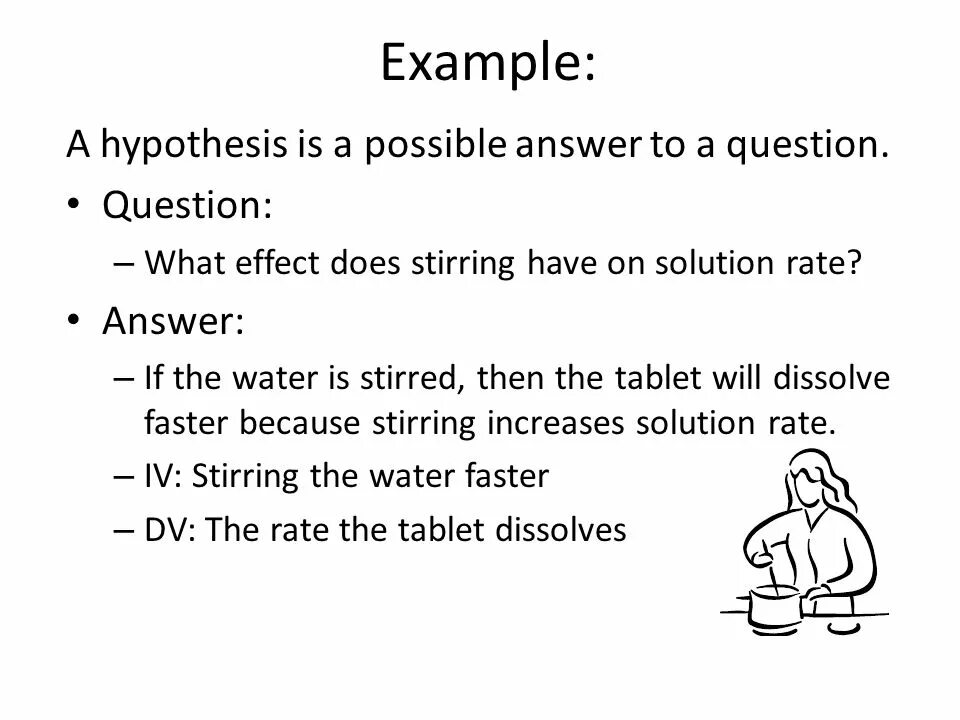 Example:

A hypothesis is a possible answer to a question.

• Question:
 – What effect does stirring have on solution rate?

• Answer:
 – If the water is stirred, then the tablet will dissolve faster because stirring increases solution rate.
 – IV: Stirring the water faster
 – DV: The rate the tablet dissolves